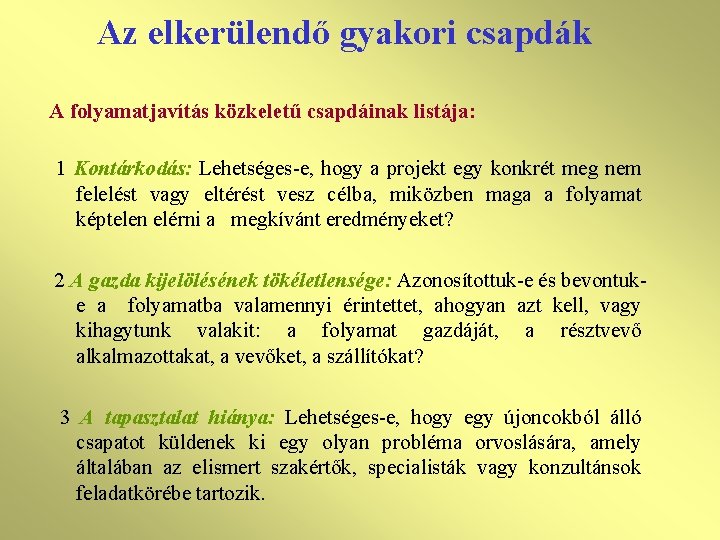 Az elkerülendő gyakori csapdák

A folyamatjavítás közkeletű csapdáinak listája:

1 Kontárkodás: Lehetséges-e, hogy a projekt egy konkrét meg nem felelést vagy eltérést vesz célba, miközben maga a folyamat képtelen elérni a megkívánt eredményeket?

2 A gazda kijelölésének tökéletlensége: Azonosítottuk-e és bevontuk-e a folyamatba valamennyi érintettet, ahogyan azt kell, vagy kihagytunk valakit: a folyamat gazdáját, a résztvevő alkalmazottakat, a vevőket, a szállítókat?

3 A tapasztalat hiánya: Lehetséges-e, hogy egy újoncokból álló csapatot küldenek ki egy olyan probléma orvoslására, amely általában az elismert szakértők, specialisták vagy konzultánsok feladatkörébe tartozik.